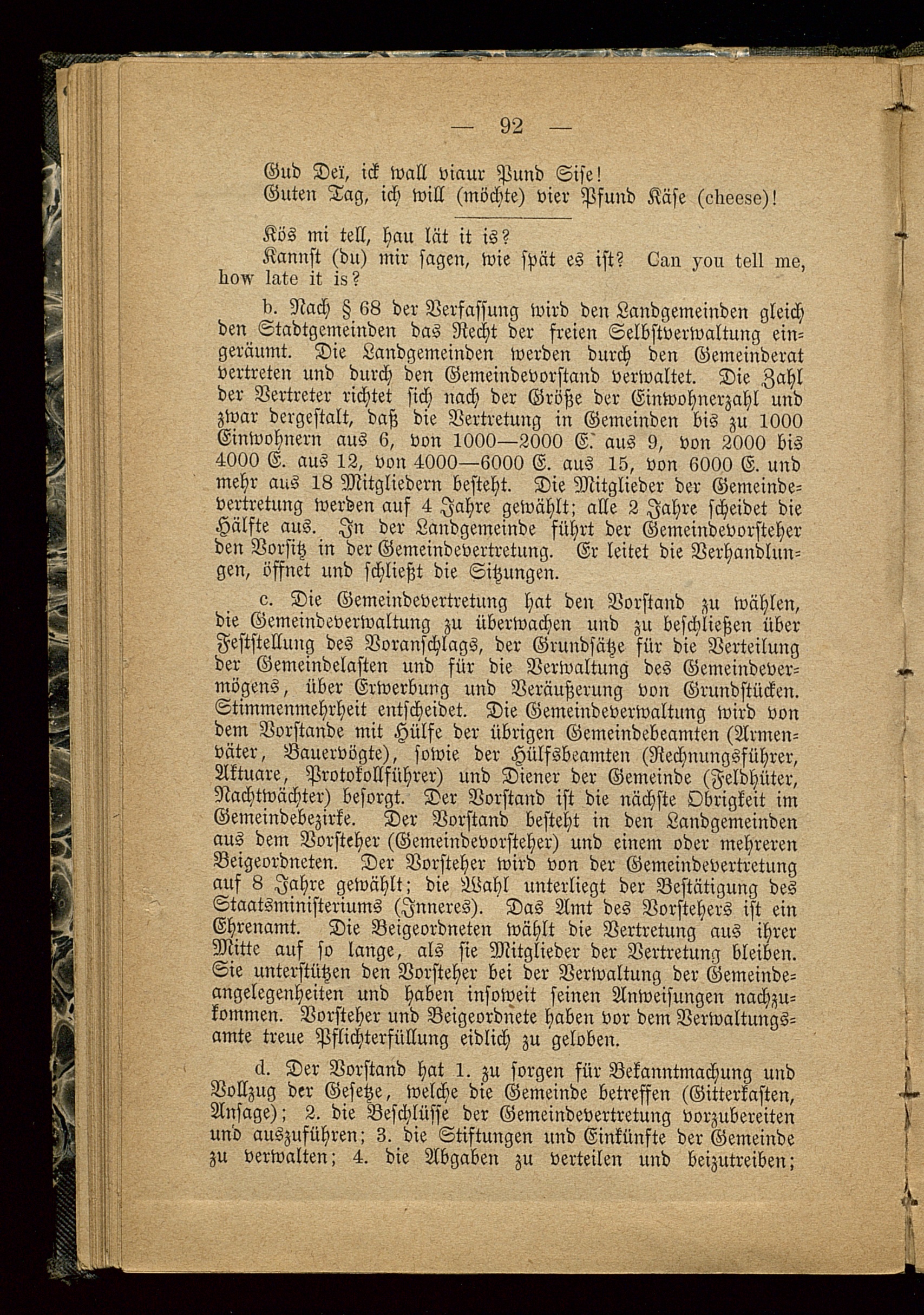 — 92 —

Gud Deï, ick wall viaur Pund Sise!
Guten Tag, ich will (möchte) vier Pfund Käse (cheese)!

Kös mi tell, hau lät it is?
Kannst (du) mir sagen, wie spät es ist? Can you tell me, how late it is?

b. Nach § 68 der Verfassung wird den Landgemeinden gleich den Stadtgemeinden das Recht der freien Selbstverwaltung eingeräumt. Die Landgemeinden werden durch den Gemeinderat vertreten und durch den Gemeindevorstand verwaltet. Die Zahl der Vertreter richtet sich nach der Größe der Einwohnerzahl und zwar dergestalt, daß die Vertretung in Gemeinden bis zu 1000 Einwohnern aus 6, von 1000—2000 E. aus 9, von 2000 bis 4000 E. aus 12, von 4000—6000 E. aus 15, von 6000 E. und mehr aus 18 Mitgliedern besteht. Die Mitglieder der Gemeindevertretung werden auf 4 Jahre gewählt; alle 2 Jahre scheidet die Hälfte aus. In der Landgemeinde führt der Gemeindevorsteher den Vorsitz in der Gemeindevertretung. Er leitet die Verhandlungen, öffnet und schließt die Sitzungen.

c. Die Gemeindevertretung hat den Vorstand zu wählen, die Gemeindeverwaltung zu überwachen und zu beschließen über Feststellung des Voranschlags, der Grundsätze für die Verteilung der Gemeindelasten und für die Verwaltung des Gemeindevermögens, über Erwerbung und Veräußerung von Grundstücken. Stimmenmehrheit entscheidet. Die Gemeindeverwaltung wird von dem Vorstande mit Hülfe der übrigen Gemeindebeamten (Armenväter, Bauervögte), sowie der Hülfsbeamten (Rechnungsführer, Aktuare, Protokollführer) und Diener der Gemeinde (Feldhüter, Nachtwächter) besorgt. Der Vorstand ist die nächste Obrigkeit im Gemeindebezirke. Der Vorstand besteht in den Landgemeinden aus dem Vorsteher (Gemeindevorsteher) und einem oder mehreren Beigeordneten. Der Vorsteher wird von der Gemeindevertretung auf 8 Jahre gewählt; die Wahl unterliegt der Bestätigung des Staatsministeriums (Inneres). Das Amt des Vorstehers ist ein Ehrenamt. Die Beigeordneten wählt die Vertretung aus ihrer Mitte auf so lange, als sie Mitglieder der Vertretung bleiben. Sie unterstützen den Vorsteher bei der Verwaltung der Gemeindeangelegenheiten und haben insoweit seinen Anweisungen nachzukommen. Vorsteher und Beigeordnete haben vor dem Verwaltungsamte treue Pflichterfüllung eidlich zu geloben.

d. Der Vorstand hat 1. zu sorgen für Bekanntmachung und Vollzug der Gesetze, welche die Gemeinde betreffen (Gitterkasten, Ansage); 2. die Beschlüsse der Gemeindevertretung vorzubereiten und auszuführen; 3. die Stiftungen und Einkünfte der Gemeinde zu verwalten; 4. die Abgaben zu verteilen und beizutreiben;